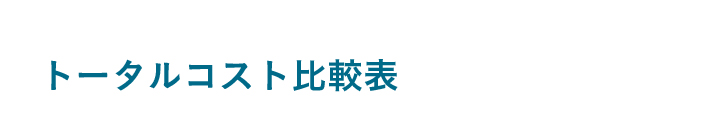 トータルコスト比較表